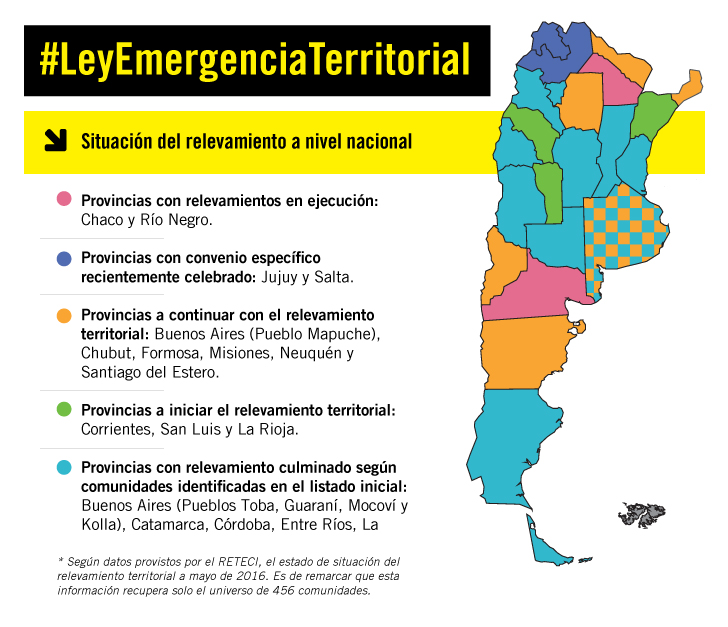 #LeyEmergenciaTerritorial

Situación del relevamiento a nivel nacional

Provincias con relevamientos en ejecución: Chaco y Río Negro.

Provincias con convenio específico recientemente celebrado: Jujuy y Salta.

Provincias a continuar con el relevamiento territorial: Buenos Aires (Pueblo Mapuche), Chubut, Formosa, Misiones, Neuquén y Santiago del Estero.

Provincias a iniciar el relevamiento territorial: Corrientes, San Luis y La Rioja.

Provincias con relevamiento culminado según comunidades identificadas en el listado inicial: Buenos Aires (Pueblos Toba, Guaraní, Mocoví y Kolla), Catamarca, Córdoba, Entre Ríos, La

* Según datos provistos por el RETECI, el estado de situación del relevamiento territorial a mayo de 2016. Es de remarcar que esta información recupera solo el universo de 456 comunidades.